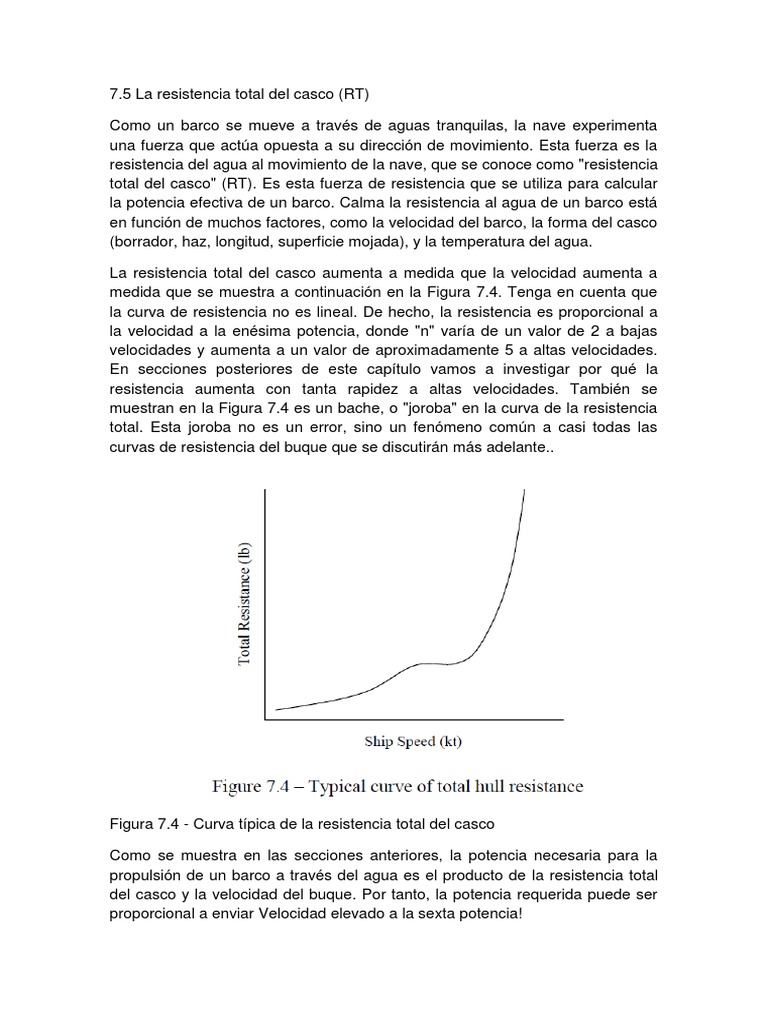 7.5 La resistencia total del casco (RT)

Como un barco se mueve a través de aguas tranquilas, la nave experimenta una fuerza que actúa opuesta a su dirección de movimiento. Esta fuerza es la resistencia del agua al movimiento de la nave, que se conoce como "resistencia total del casco" (RT). Es esta fuerza de resistencia que se utiliza para calcular la potencia efectiva de un barco. Calma la resistencia al agua de un barco está en función de muchos factores, como la velocidad del barco, la forma del casco (borrador, haz, longitud, superficie mojada), y la temperatura del agua.

La resistencia total del casco aumenta a medida que la velocidad aumenta a medida que se muestra a continuación en la Figura 7.4. Tenga en cuenta que la curva de resistencia no es lineal. De hecho, la resistencia es proporcional a la velocidad a la enésima potencia, donde "n" varía de un valor de 2 a bajas velocidades y aumenta a un valor de aproximadamente 5 a altas velocidades. En secciones posteriores de este capítulo vamos a investigar por qué la resistencia aumenta con tanta rapidez a altas velocidades. También se muestran en la Figura 7.4 es un bache, o "joroba" en la curva de la resistencia total. Esta joroba no es un error, sino un fenómeno común a casi todas las curvas de resistencia del buque que se discutirán más adelante..

Total Resistance (lb)

Ship Speed (kt)

Figure 7.4 – Typical curve of total hull resistance

Figura 7.4 - Curva típica de la resistencia total del casco

Como se muestra en las secciones anteriores, la potencia necesaria para la propulsión de un barco a través del agua es el producto de la resistencia total del casco y la velocidad del buque. Por tanto, la potencia requerida puede ser proporcional a enviar Velocidad elevado a la sexta potencia!